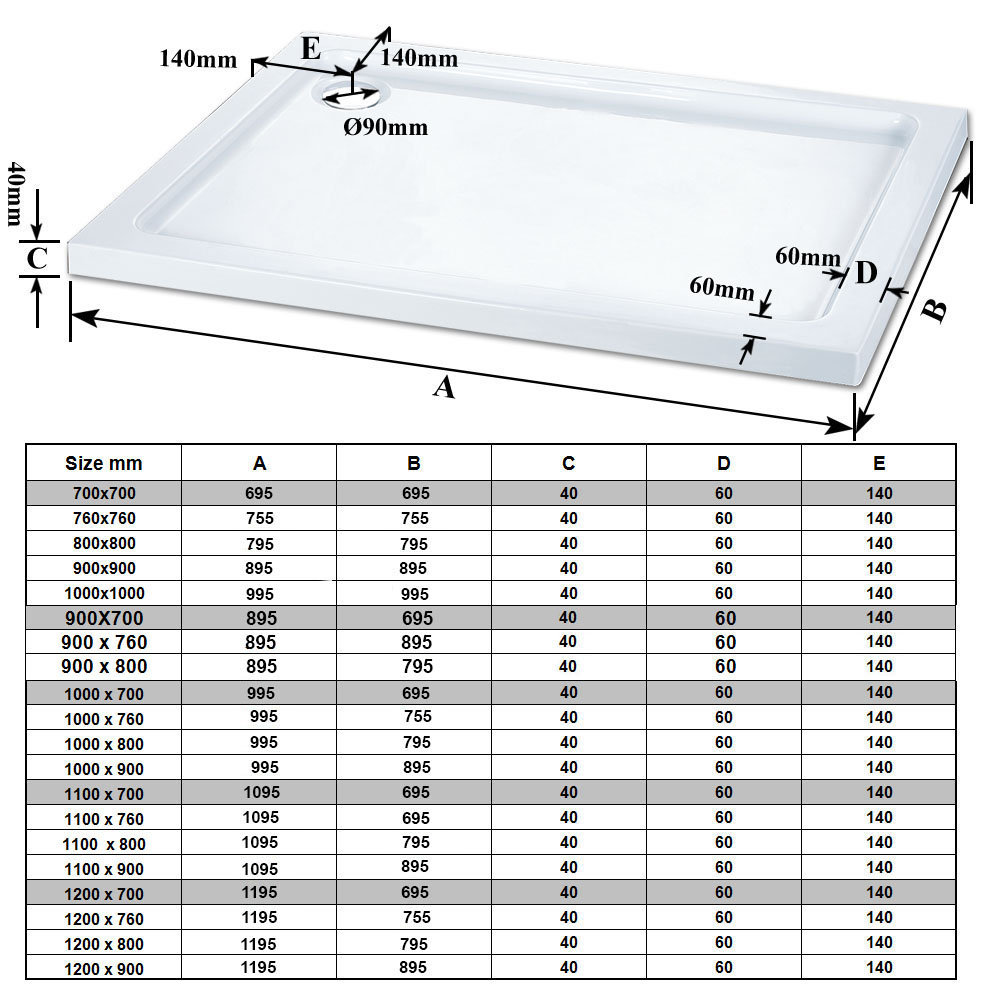 140mm E 140mm

Ø90mm

40mm

C

60mm D

60mm

B

A

| Size mm | A | B | C | D | E |
|---|---|---|---|---|---|
| 700x700 | 695 | 695 | 40 | 60 | 140 |
| 760x760 | 755 | 755 | 40 | 60 | 140 |
| 800x800 | 795 | 795 | 40 | 60 | 140 |
| 900x900 | 895 | 895 | 40 | 60 | 140 |
| 1000x1000 | 995 | 995 | 40 | 60 | 140 |
| 900X700 | 895 | 695 | 40 | 60 | 140 |
| 900 x 760 | 895 | 895 | 40 | 60 | 140 |
| 900 x 800 | 895 | 795 | 40 | 60 | 140 |
| 1000 x 700 | 995 | 695 | 40 | 60 | 140 |
| 1000 x 760 | 995 | 755 | 40 | 60 | 140 |
| 1000 x 800 | 995 | 795 | 40 | 60 | 140 |
| 1000 x 900 | 995 | 895 | 40 | 60 | 140 |
| 1100 x 700 | 1095 | 695 | 40 | 60 | 140 |
| 1100 x 760 | 1095 | 695 | 40 | 60 | 140 |
| 1100 x 800 | 1095 | 795 | 40 | 60 | 140 |
| 1100 x 900 | 1095 | 895 | 40 | 60 | 140 |
| 1200 x 700 | 1195 | 695 | 40 | 60 | 140 |
| 1200 x 760 | 1195 | 755 | 40 | 60 | 140 |
| 1200 x 800 | 1195 | 795 | 40 | 60 | 140 |
| 1200 x 900 | 1195 | 895 | 40 | 60 | 140 |